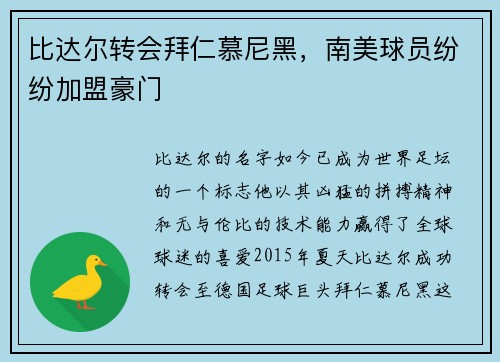 比达尔转会拜仁慕尼黑，南美球员纷纷加盟豪门

比达尔的名字如今已成为世界足坛的一个标志他以其凶猛的拼搏精神和无与伦比的技术能力赢得了全球球迷的喜爱2015年夏天比达尔成功转会至德国足球巨头拜仁慕尼黑这